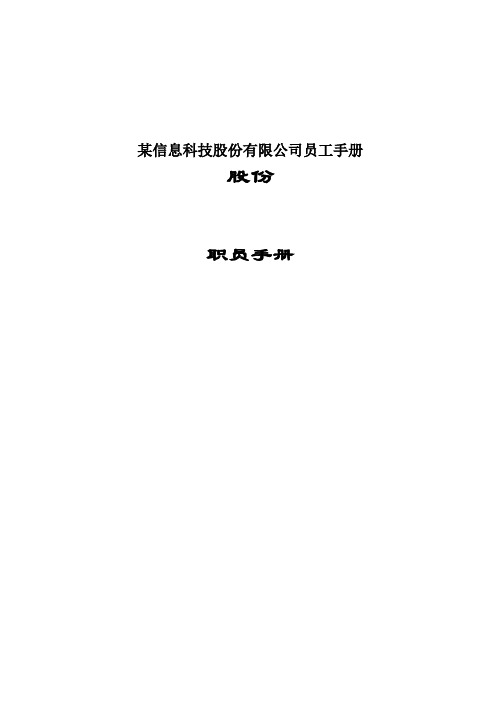 某信息科技股份有限公司员工手册

股份

职员手册